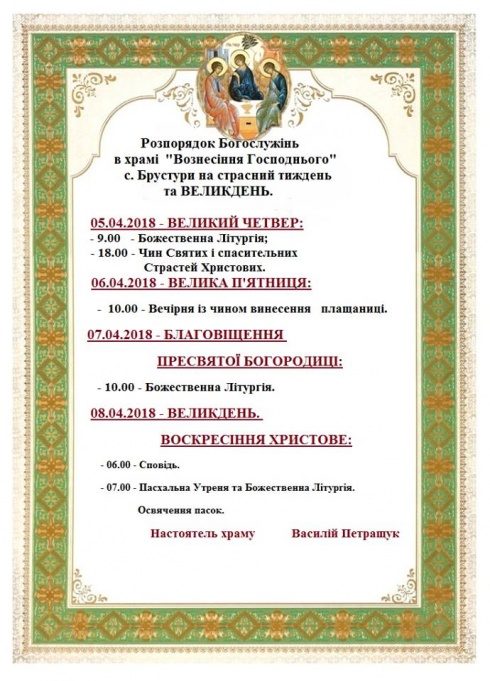 Розпорядок Богослужінь в храмі "Вознесіння Господнього" с. Брустури на страсний тиждень та ВЕЛИКДЕНЬ.

05.04.2018 - ВЕЛИКИЙ ЧЕТВЕР:
- 9.00 - Божественна Літургія;
- 18.00 - Чин Святих і спасительних Страстей Христових.

06.04.2018 - ВЕЛИКА П'ЯТНИЦЯ:
- 10.00 - Вечірня із чином винесення плащаниці.

07.04.2018 - БЛАГОВІЩЕННЯ ПРЕСВЯТОЇ БОГОРОДИЦІ:
- 10.00 - Божественна Літургія.

08.04.2018 - ВЕЛИКДЕНЬ.
ВОСКРЕСІННЯ ХРИСТОВЕ:
- 06.00 - Сповідь.
- 07.00 - Пасхальна Утреня та Божественна Літургія.
Освячення пасок.

Настоятель храму Василій Петращук